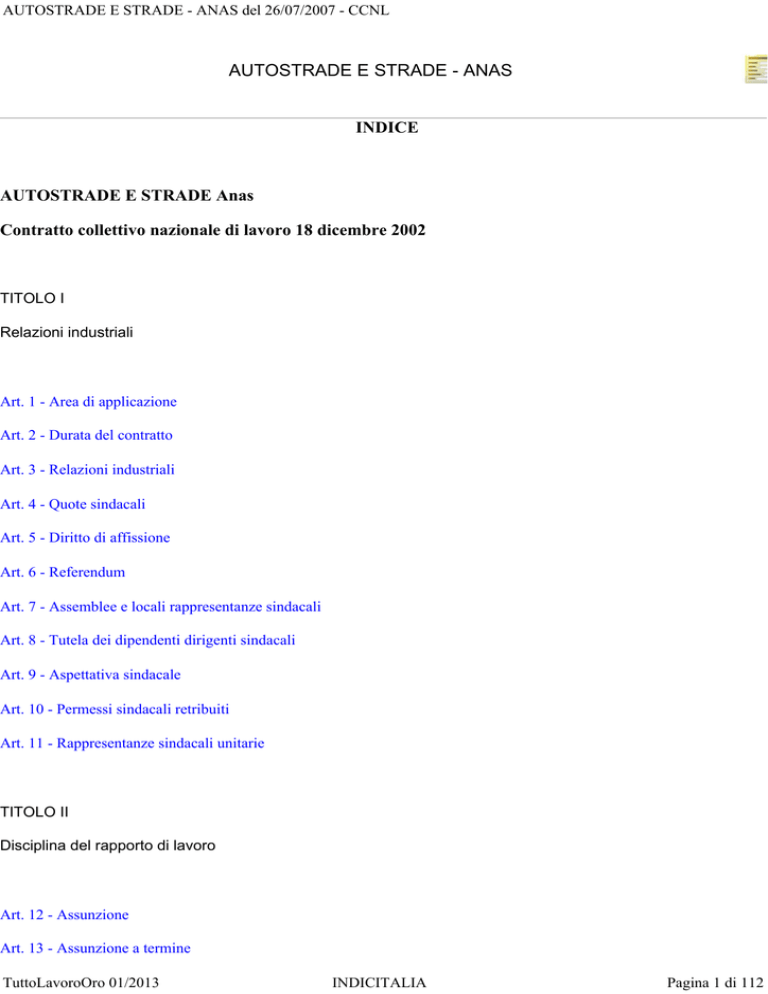 AUTOSTRADE E STRADE - ANAS del 26/07/2007 - CCNL

AUTOSTRADE E STRADE - ANAS

INDICE

AUTOSTRADE E STRADE Anas

Contratto collettivo nazionale di lavoro 18 dicembre 2002

TITOLO I

Relazioni industriali

Art. 1 - Area di applicazione

Art. 2 - Durata del contratto

Art. 3 - Relazioni industriali

Art. 4 - Quote sindacali

Art. 5 - Diritto di affissione

Art. 6 - Referendum

Art. 7 - Assemblee e locali rappresentanze sindacali

Art. 8 - Tutela dei dipendenti dirigenti sindacali

Art. 9 - Aspettativa sindacale

Art. 10 - Permessi sindacali retribuiti

Art. 11 - Rappresentanze sindacali unitarie

TITOLO II

Disciplina del rapporto di lavoro

Art. 12 - Assunzione

Art. 13 - Assunzione a termine

TuttoLavoroOro 01/2013

INDICITALIA

Pagina 1 di 112